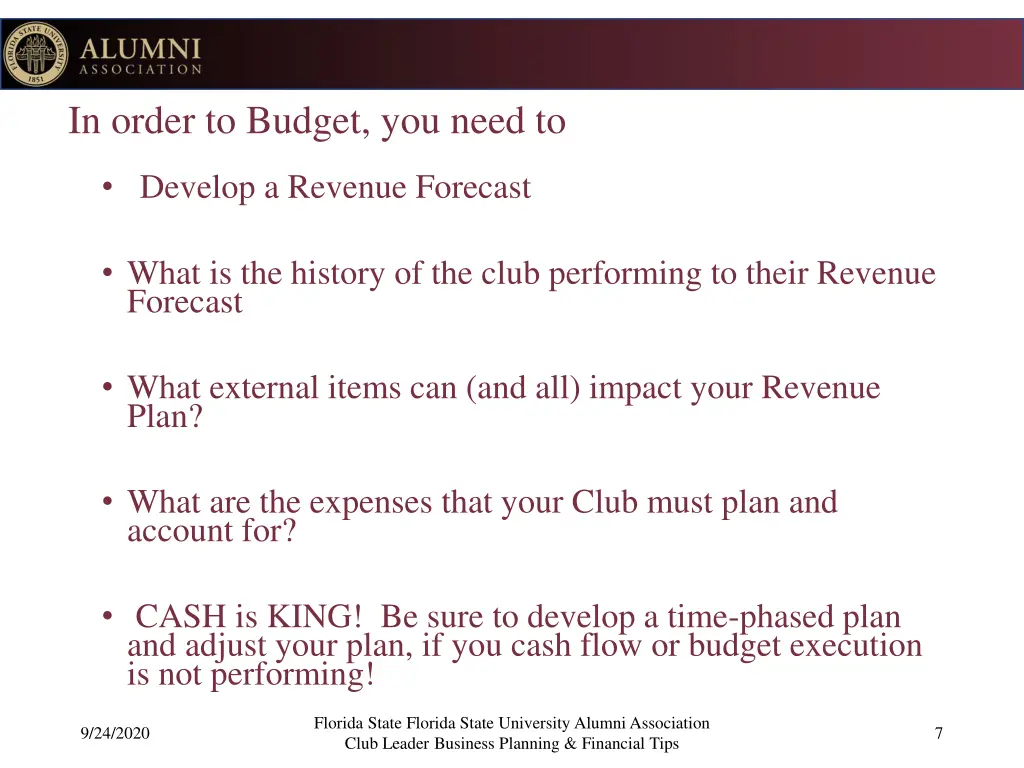 FLORIDA STATE UNIVERSITY 1851 ALUMNI ASSOCIATION

In order to Budget, you need to

• Develop a Revenue Forecast

• What is the history of the club performing to their Revenue Forecast

• What external items can (and all) impact your Revenue Plan?

• What are the expenses that your Club must plan and account for?

• CASH is KING! Be sure to develop a time-phased plan and adjust your plan, if you cash flow or budget execution is not performing!

9/24/2020

Florida State Florida State University Alumni Association
Club Leader Business Planning & Financial Tips

7